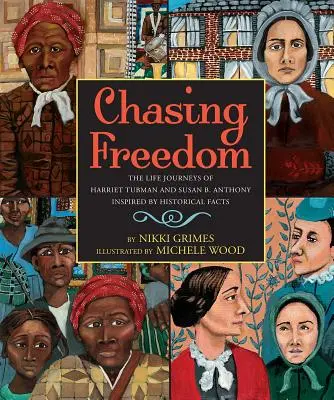 Chasing Freedom

THE LIFE JOURNEYS OF HARRIET TUBMAN AND SUSAN B. ANTHONY INSPIRED BY HISTORICAL FACTS

BY NIKKI GRIMES
ILLUSTRATED BY MICHELE WOOD